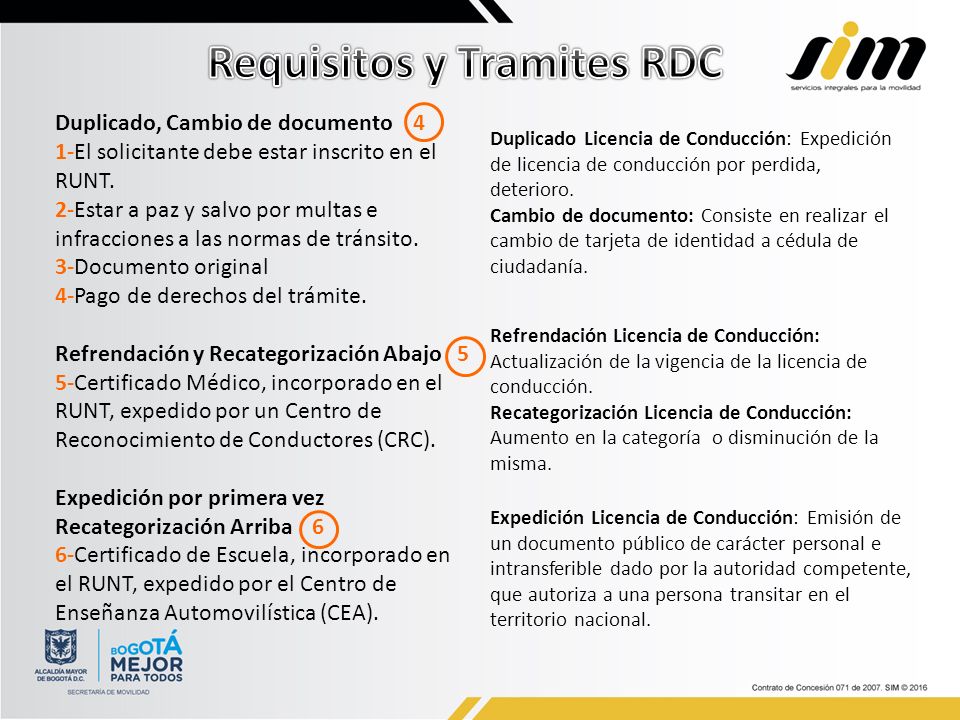 Requisitos y Tramites RDC

sim
servicios integrales para la movilidad

Duplicado, Cambio de documento 4
1-El solicitante debe estar inscrito en el RUNT.
2-Estar a paz y salvo por multas e infracciones a las normas de tránsito.
3-Documento original
4-Pago de derechos del trámite.

Refrendación y Recategorización Abajo 5
5-Certificado Médico, incorporado en el RUNT, expedido por un Centro de Reconocimiento de Conductores (CRC).

Expedición por primera vez
Recategorización Arriba 6
6-Certificado de Escuela, incorporado en el RUNT, expedido por el Centro de Enseñanza Automovilística (CEA).

Duplicado Licencia de Conducción: Expedición de licencia de conducción por perdida, deterioro.
Cambio de documento: Consiste en realizar el cambio de tarjeta de identidad a cédula de ciudadanía.

Refrendación Licencia de Conducción: Actualización de la vigencia de la licencia de conducción.
Recategorización Licencia de Conducción: Aumento en la categoría o disminución de la misma.

Expedición Licencia de Conducción: Emisión de un documento público de carácter personal e intransferible dado por la autoridad competente, que autoriza a una persona transitar en el territorio nacional.

ALCALDÍA MAYOR DE BOGOTÁ D.C.
SECRETARÍA DE MOVILIDAD
BOGOTÁ MEJOR PARA TODOS

Contrato de Concesión 071 de 2007. SIM © 2016